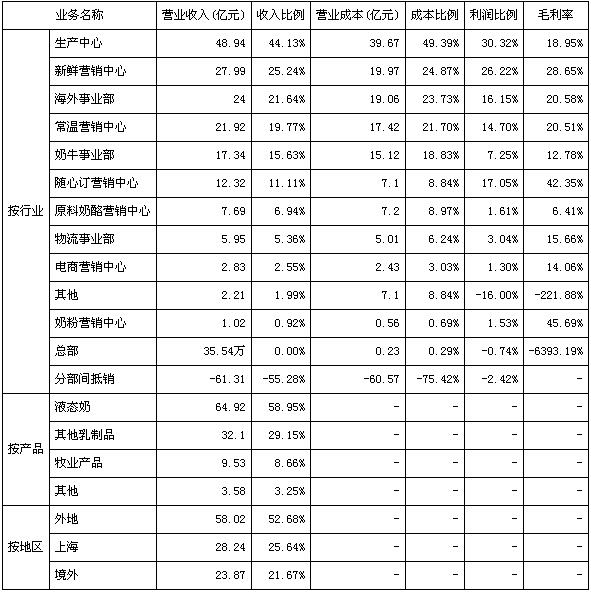 | 业务名称 | | 营业收入(亿元) | 收入比例 | 营业成本(亿元) | 成本比例 | 利润比例 | 毛利率 |
|---|---|---|---|---|---|---|---|
| 按行业 | 生产中心 | 48.94 | 44.13% | 39.67 | 49.39% | 30.32% | 18.95% |
| | 新鲜营销中心 | 27.99 | 25.24% | 19.97 | 24.87% | 26.22% | 28.65% |
| | 海外事业部 | 24 | 21.64% | 19.06 | 23.73% | 16.15% | 20.58% |
| | 常温营销中心 | 21.92 | 19.77% | 17.42 | 21.70% | 14.70% | 20.51% |
| | 奶牛事业部 | 17.34 | 15.63% | 15.12 | 18.83% | 7.25% | 12.78% |
| | 随心订营销中心 | 12.32 | 11.11% | 7.1 | 8.84% | 17.05% | 42.35% |
| | 原料奶酪营销中心 | 7.69 | 6.94% | 7.2 | 8.97% | 1.61% | 6.41% |
| | 物流事业部 | 5.95 | 5.36% | 5.01 | 6.24% | 3.04% | 15.66% |
| | 电商营销中心 | 2.83 | 2.55% | 2.43 | 3.03% | 1.30% | 14.06% |
| | 其他 | 2.21 | 1.99% | 7.1 | 8.84% | -16.00% | -221.88% |
| | 奶粉营销中心 | 1.02 | 0.92% | 0.56 | 0.69% | 1.53% | 45.69% |
| | 总部 | 35.54万 | 0.00% | 0.23 | 0.29% | -0.74% | -6393.19% |
| | 分部间抵销 | -61.31 | -55.28% | -60.57 | -75.42% | -2.42% | - |
| 按产品 | 液态奶 | 64.92 | 58.95% | - | - | - | - |
| | 其他乳制品 | 32.1 | 29.15% | - | - | - | - |
| | 牧业产品 | 9.53 | 8.66% | - | - | - | - |
| | 其他 | 3.58 | 3.25% | - | - | - | - |
| 按地区 | 外地 | 58.02 | 52.68% | - | - | - | - |
| | 上海 | 28.24 | 25.64% | - | - | - | - |
| | 境外 | 23.87 | 21.67% | - | - | - | - |